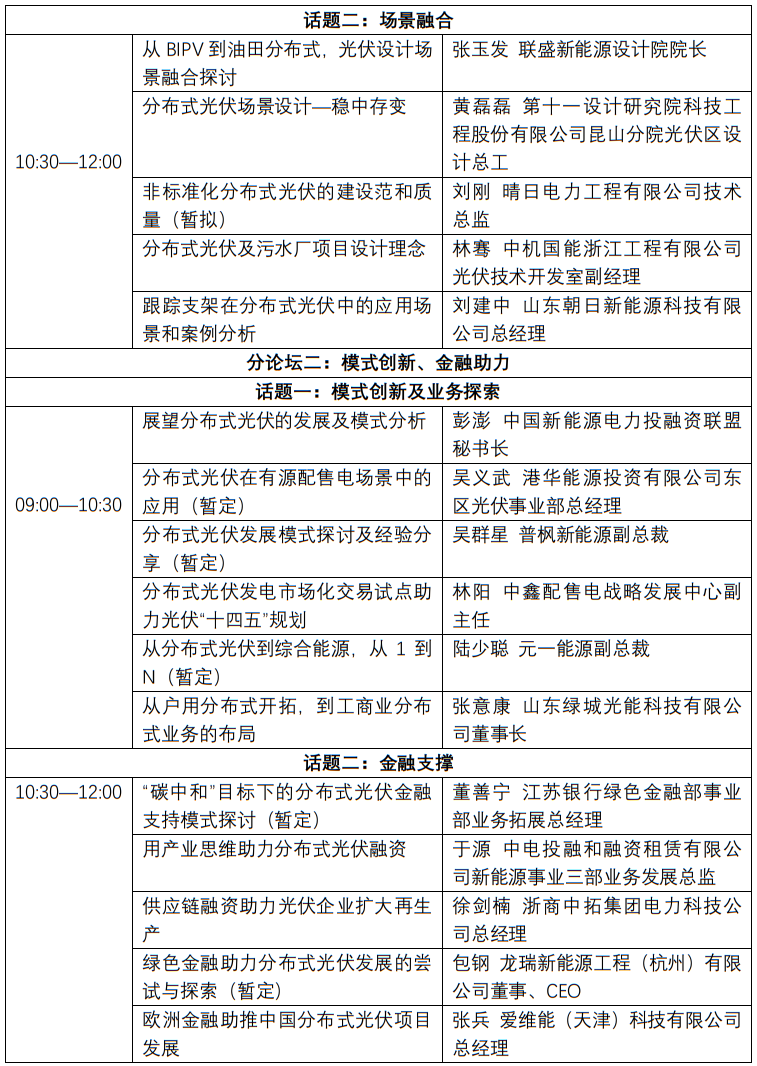 | 话题二：场景融合 | | |
|---|---|---|
| 10:30—12:00 | 从 BIPV 到油田分布式，光伏设计场景融合探讨 | 张玉发 联盛新能源设计院院长 |
| | 分布式光伏场景设计—稳中存变 | 黄磊磊 第十一设计研究院科技工程股份有限公司昆山分院光伏区设计总工 |
| | 非标准化分布式光伏的建设范和质量（暂拟） | 刘刚 晴日电力工程有限公司技术总监 |
| | 分布式光伏及污水厂项目设计理念 | 林骞 中机国能浙江工程有限公司光伏技术开发室副经理 |
| | 跟踪支架在分布式光伏中的应用场景和案例分析 | 刘建中 山东朝日新能源科技有限公司总经理 |
| 分论坛二：模式创新、金融助力 | | |
| 话题一：模式创新及业务探索 | | |
| 09:00—10:30 | 展望分布式光伏的发展及模式分析 | 彭澎 中国新能源电力投融资联盟秘书长 |
| | 分布式光伏在有源配售电场景中的应用（暂定） | 吴义武 港华能源投资有限公司东区光伏事业部总经理 |
| | 分布式光伏发展模式探讨及经验分享（暂定） | 吴群星 普枫新能源副总裁 |
| | 分布式光伏发电市场化交易试点助力光伏“十四五”规划 | 林阳 中鑫配售电战略发展中心副主任 |
| | 从分布式光伏到综合能源，从 1 到 N（暂定） | 陆少聪 元一能源副总裁 |
| | 从户用分布式开拓，到工商业分布式业务的布局 | 张意康 山东绿城光能科技有限公司董事长 |
| 话题二：金融支撑 | | |
| 10:30—12:00 | “碳中和”目标下的分布式光伏金融支持模式探讨（暂定） | 董善宁 江苏银行绿色金融部事业部业务拓展总经理 |
| | 用产业思维助力分布式光伏融资 | 于源 中电投融和融资租赁有限公司新能源事业三部业务发展总监 |
| | 供应链融资助力光伏企业扩大再生产 | 徐剑楠 浙商中拓集团电力科技公司总经理 |
| | 绿色金融助力分布式光伏发展的尝试与探索（暂定） | 包钢 龙瑞新能源工程（杭州）有限公司董事、CEO |
| | 欧洲金融助推中国分布式光伏项目发展 | 张兵 爱维能（天津）科技有限公司总经理 |